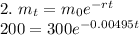 2. $m_t = m_0 e^{-rt}$

$200 = 300e^{-0.00495t}$